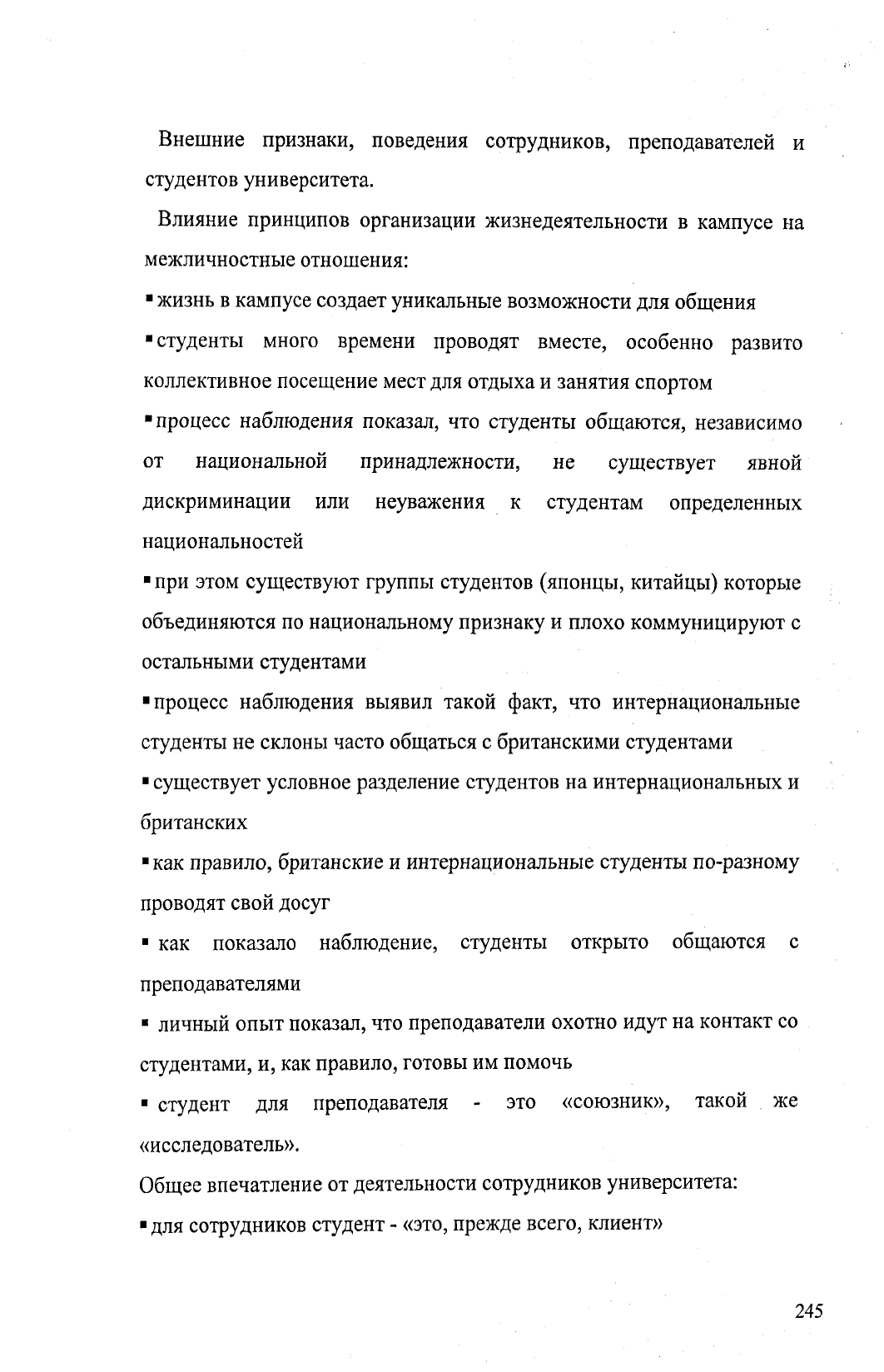 Внешние признаки, поведения сотрудников, преподавателей и студентов университета.

Влияние принципов организации жизнедеятельности в кампусе на межличностные отношения:

▪ жизнь в кампусе создает уникальные возможности для общения

▪ студенты много времени проводят вместе, особенно развито коллективное посещение мест для отдыха и занятия спортом

▪ процесс наблюдения показал, что студенты общаются, независимо от национальной принадлежности, не существует явной дискриминации или неуважения к студентам определенных национальностей

▪ при этом существуют группы студентов (японцы, китайцы) которые объединяются по национальному признаку и плохо коммуницируют с остальными студентами

▪ процесс наблюдения выявил такой факт, что интернациональные студенты не склоны часто общаться с британскими студентами

▪ существует условное разделение студентов на интернациональных и британских

▪ как правило, британские и интернациональные студенты по-разному проводят свой досуг

▪ как показало наблюдение, студенты открыто общаются с преподавателями

▪ личный опыт показал, что преподаватели охотно идут на контакт со студентами, и, как правило, готовы им помочь

▪ студент для преподавателя - это «союзник», такой же «исследователь».

Общее впечатление от деятельности сотрудников университета:

▪ для сотрудников студент - «это, прежде всего, клиент»

245